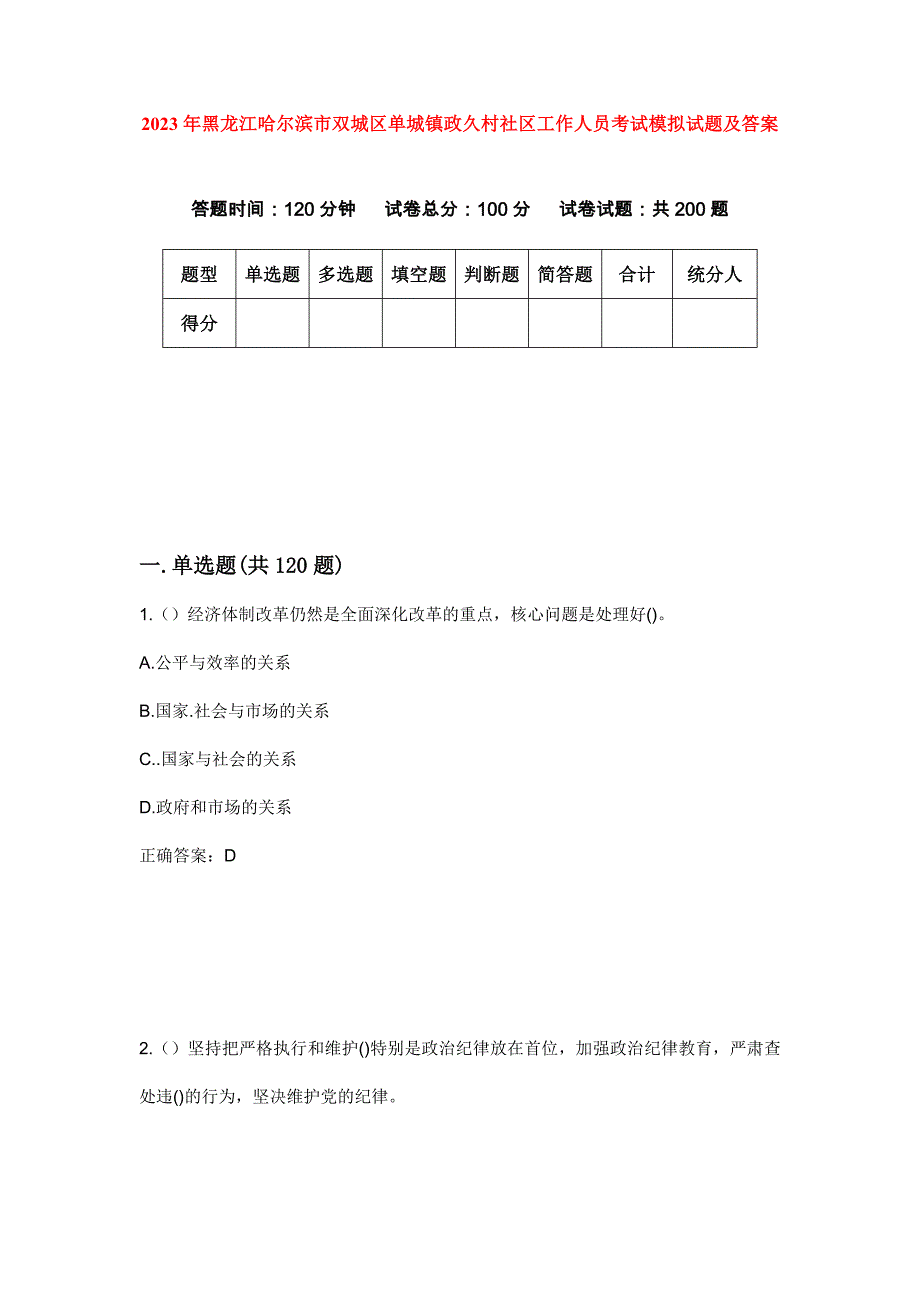 2023年黑龙江哈尔滨市双城区单城镇政久村社区工作人员考试模拟试题及答案

答题时间：120分钟　试卷总分：100分　试卷试题：共200题

| 题型 | 单选题 | 多选题 | 填空题 | 判断题 | 简答题 | 合计 | 统分人 |
|---|---|---|---|---|---|---|---|
| 得分 | | | | | | | |

一.单选题(共120题)

1.（）经济体制改革仍然是全面深化改革的重点，核心问题是处理好()。

A.公平与效率的关系

B.国家.社会与市场的关系

C..国家与社会的关系

D.政府和市场的关系

正确答案：D

2.（）坚持把严格执行和维护()特别是政治纪律放在首位，加强政治纪律教育，严肃查处违()的行为，坚决维护党的纪律。